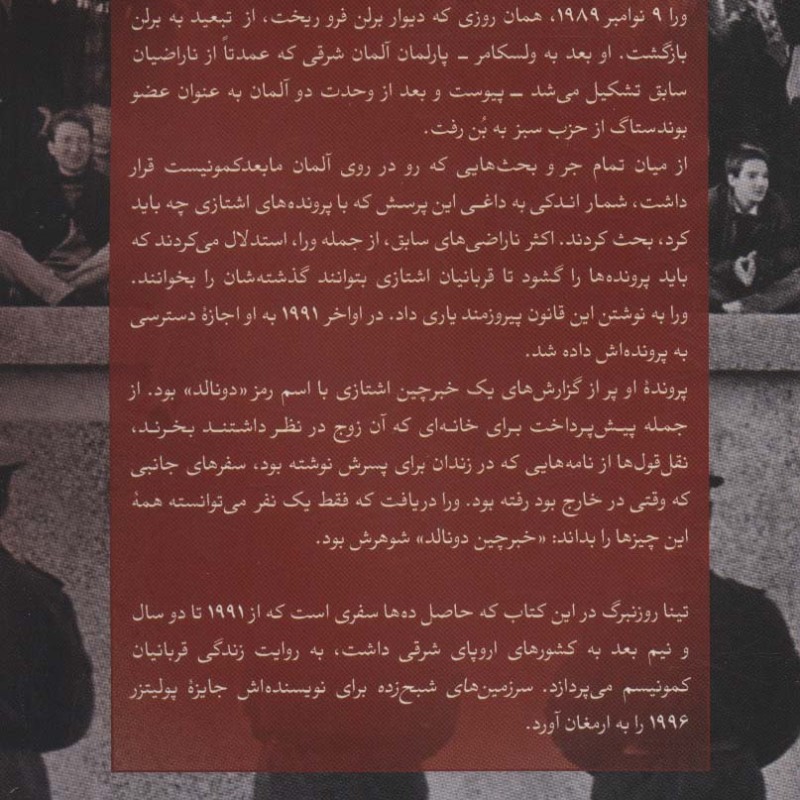 ورا ۹ نوامبر ۱۹۸۹، همان روزی که دیوار برلن فرو ریخت، از تبعید به برلن بازگشت. او بعد به ولسکامر ـ پارلمان آلمان شرقی که عمدتاً از ناراضیان سابق تشکیل می‌شد ـ پیوست و بعد از وحدت دو آلمان به عنوان عضو بوندستاگ از حزب سبز به بُن رفت.

از میان تمام جر و بحث‌هایی که رو در روی آلمان مابعدکمونیست قرار داشت، شمار اندکی به داغی این پرسش که با پرونده‌های اشتازی چه باید کرد، بحث کردند. اکثر ناراضی‌های سابق، از جمله ورا، استدلال می‌کردند که باید پرونده‌ها را گشود تا قربانیان اشتازی بتوانند گذشته‌شان را بخوانند. ورا به نوشتن این قانون پیروزمند یاری داد. در اواخر ۱۹۹۱ به او اجازهٔ دسترسی به پرونده‌اش داده شد.

پروندهٔ او پر از گزارش‌های یک خبرچین اشتازی با اسم رمز «دونالد» بود. از جمله پیش‌پرداخت برای خانه‌ای که آن زوج در نظر داشتند بخرند، نقل‌قول‌ها از نامه‌هایی که در زندان برای پسرش نوشته بود، سفرهای جانبی که وقتی در خارج بود رفته بود. ورا دریافت که فقط یک نفر می‌توانسته همهٔ این چیزها را بداند: «خبرچین دونالد» شوهرش بود.

تینا روزنبرگ در این کتاب که حاصل ده‌ها سفری است که از ۱۹۹۱ تا دو سال و نیم بعد به کشورهای اروپای شرقی داشت، به روایت زندگی قربانیان کمونیسم می‌پردازد. سرزمین‌های شبح‌زده برای نویسنده‌اش جایزهٔ پولیتزر ۱۹۹۶ را به ارمغان آورد.